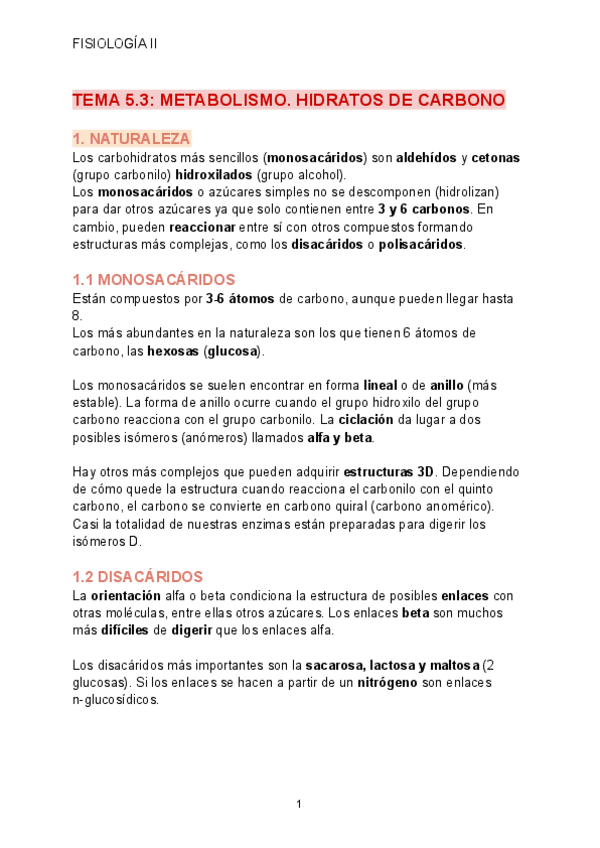 FISIOLOGÍA II

TEMA 5.3: METABOLISMO. HIDRATOS DE CARBONO

1. NATURALEZA
Los carbohidratos más sencillos (monosacáridos) son aldehídos y cetonas (grupo carbonilo) hidroxilados (grupo alcohol).
Los monosacáridos o azúcares simples no se descomponen (hidrolizan) para dar otros azúcares ya que solo contienen entre 3 y 6 carbonos. En cambio, pueden reaccionar entre sí con otros compuestos formando estructuras más complejas, como los disacáridos o polisacáridos.

1.1 MONOSACÁRIDOS
Están compuestos por 3-6 átomos de carbono, aunque pueden llegar hasta 8.
Los más abundantes en la naturaleza son los que tienen 6 átomos de carbono, las hexosas (glucosa).

Los monosacáridos se suelen encontrar en forma lineal o de anillo (más estable). La forma de anillo ocurre cuando el grupo hidroxilo del grupo carbono reacciona con el grupo carbonilo. La ciclación da lugar a dos posibles isómeros (anómeros) llamados alfa y beta.

Hay otros más complejos que pueden adquirir estructuras 3D. Dependiendo de cómo quede la estructura cuando reacciona el carbonilo con el quinto carbono, el carbono se convierte en carbono quiral (carbono anomérico). Casi la totalidad de nuestras enzimas están preparadas para digerir los isómeros D.

1.2 DISACÁRIDOS
La orientación alfa o beta condiciona la estructura de posibles enlaces con otras moléculas, entre ellas otros azúcares. Los enlaces beta son muchos más difíciles de digerir que los enlaces alfa.

Los disacáridos más importantes son la sacarosa, lactosa y maltosa (2 glucosas). Si los enlaces se hacen a partir de un nitrógeno son enlaces n-glucosídicos.

1